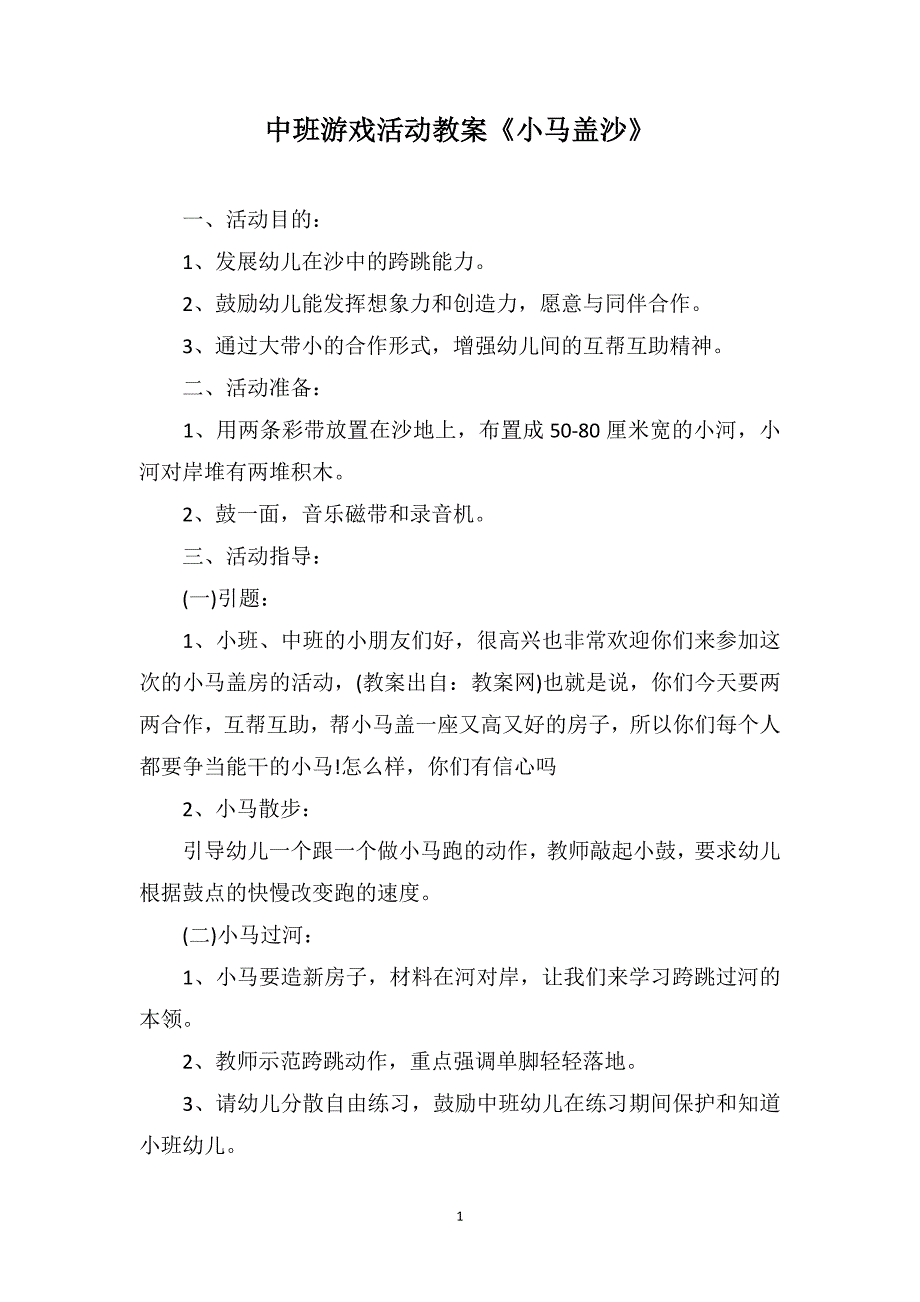 中班游戏活动教案《小马盖沙》

一、活动目的：

1、发展幼儿在沙中的跨跳能力。

2、鼓励幼儿能发挥想象力和创造力，愿意与同伴合作。

3、通过大带小的合作形式，增强幼儿间的互帮互助精神。

二、活动准备：

1、用两条彩带放置在沙地上，布置成 50-80 厘米宽的小河，小河对岸堆有两堆积木。

2、鼓一面，音乐磁带和录音机。

三、活动指导：

(一)引题：

1、小班、中班的小朋友们好，很高兴也非常欢迎你们来参加这次的小马盖房的活动，(教案出自：教案网)也就是说，你们今天要两两合作，互帮互助，帮小马盖一座又高又好的房子，所以你们每个人都要争当能干的小马!怎么样，你们有信心吗

2、小马散步：

引导幼儿一个跟一个做小马跑的动作，教师敲起小鼓，要求幼儿根据鼓点的快慢改变跑的速度。

(二)小马过河：

1、小马要造新房子，材料在河对岸，让我们来学习跨跳过河的本领。

2、教师示范跨跳动作，重点强调单脚轻轻落地。

3、请幼儿分散自由练习，鼓励中班幼儿在练习期间保护和知道小班幼儿。

1